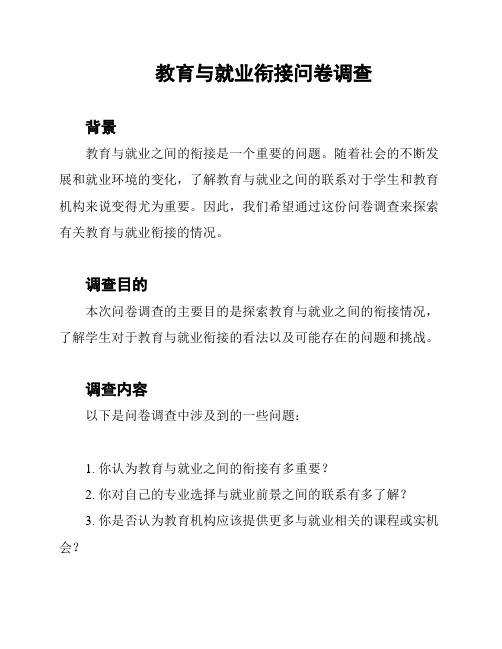 教育与就业衔接问卷调查

背景

教育与就业之间的衔接是一个重要的问题。随着社会的不断发展和就业环境的变化，了解教育与就业之间的联系对于学生和教育机构来说变得尤为重要。因此，我们希望通过这份问卷调查来探索有关教育与就业衔接的情况。

调查目的

本次问卷调查的主要目的是探索教育与就业之间的衔接情况，了解学生对于教育与就业衔接的看法以及可能存在的问题和挑战。

调查内容

以下是问卷调查中涉及到的一些问题：

1. 你认为教育与就业之间的衔接有多重要？

2. 你对自己的专业选择与就业前景之间的联系有多了解？

3. 你是否认为教育机构应该提供更多与就业相关的课程或实机会？